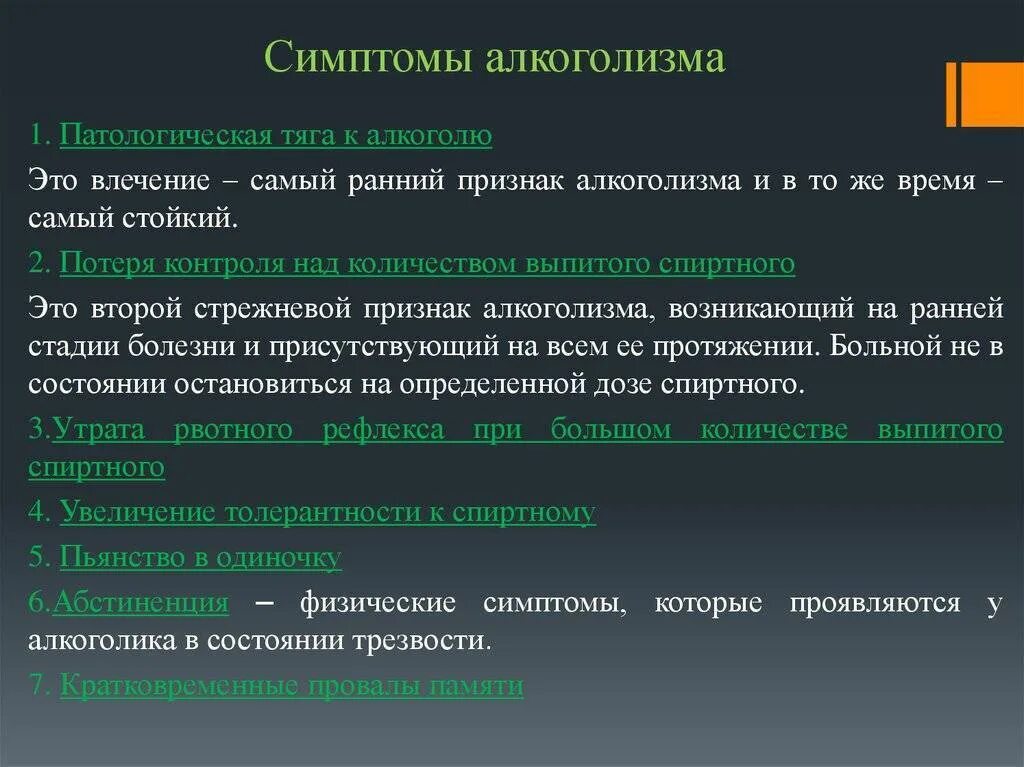 Симптомы алкоголизма

1. Патологическая тяга к алкоголю

Это влечение – самый ранний признак алкоголизма и в то же время – самый стойкий.

2. Потеря контроля над количеством выпитого спиртного

Это второй стрежневой признак алкоголизма, возникающий на ранней стадии болезни и присутствующий на всем ее протяжении. Больной не в состоянии остановиться на определенной дозе спиртного.

3.Утрата рвотного рефлекса при большом количестве выпитого спиртного

4. Увеличение толерантности к спиртному

5. Пьянство в одиночку

6.Абстиненция – физические симптомы, которые проявляются у алкоголика в состоянии трезвости.

7. Кратковременные провалы памяти